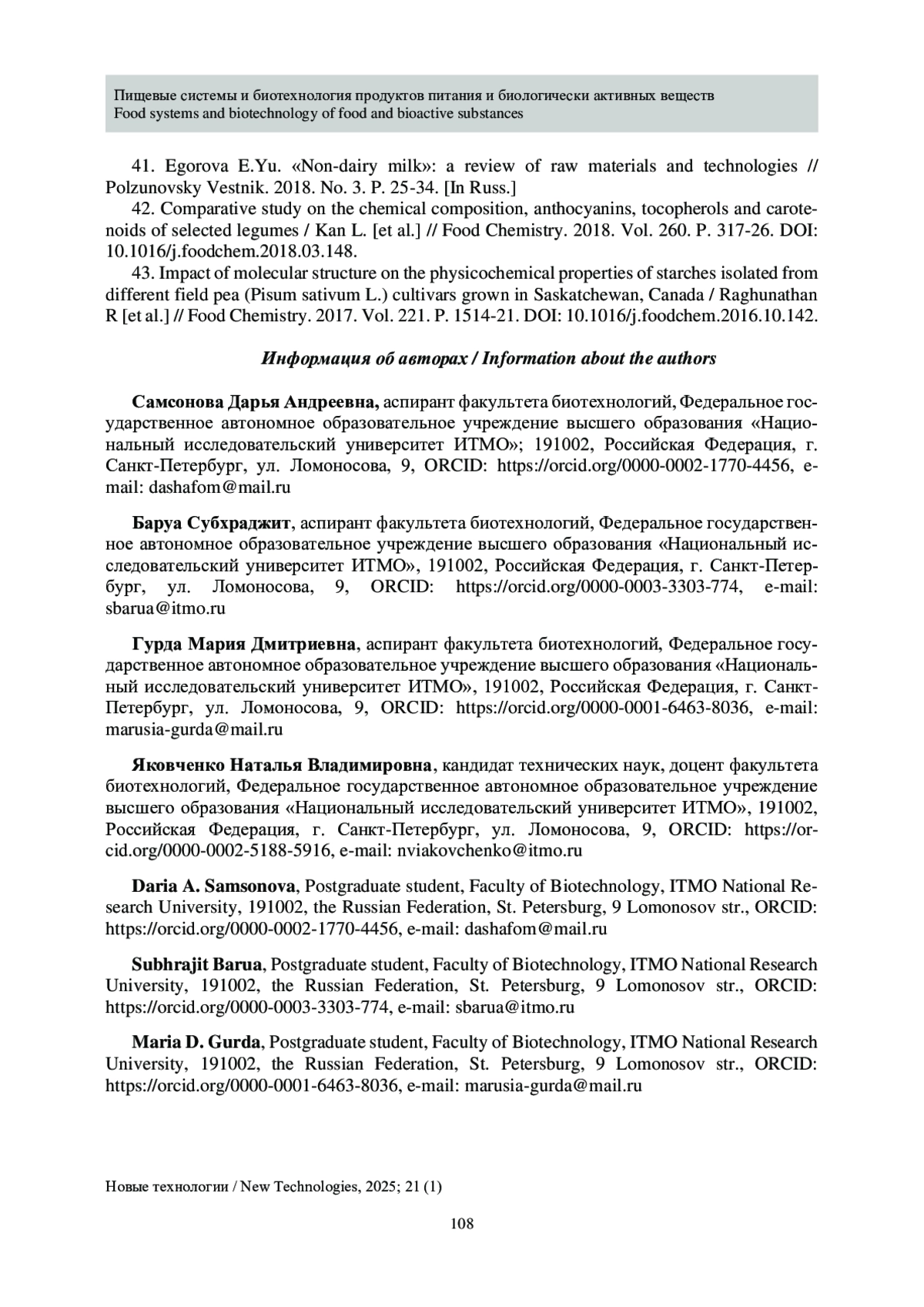 Пищевые системы и биотехнология продуктов питания и биологически активных веществ
Food systems and biotechnology of food and bioactive substances

41. Egorova E.Yu. «Non-dairy milk»: a review of raw materials and technologies // Polzunovsky Vestnik. 2018. No. 3. P. 25-34. [In Russ.]

42. Comparative study on the chemical composition, anthocyanins, tocopherols and carotenoids of selected legumes / Kan L. [et al.] // Food Chemistry. 2018. Vol. 260. P. 317-26. DOI: 10.1016/j.foodchem.2018.03.148.

43. Impact of molecular structure on the physicochemical properties of starches isolated from different field pea (Pisum sativum L.) cultivars grown in Saskatchewan, Canada / Raghunathan R [et al.] // Food Chemistry. 2017. Vol. 221. P. 1514-21. DOI: 10.1016/j.foodchem.2016.10.142.

Информация об авторах / Information about the authors

Самсонова Дарья Андреевна, аспирант факультета биотехнологий, Федеральное государственное автономное образовательное учреждение высшего образования «Национальный исследовательский университет ИТМО»; 191002, Российская Федерация, г. Санкт-Петербург, ул. Ломоносова, 9, ORCID: https://orcid.org/0000-0002-1770-4456, e-mail: dashafom@mail.ru

Баруа Субхраджит, аспирант факультета биотехнологий, Федеральное государственное автономное образовательное учреждение высшего образования «Национальный исследовательский университет ИТМО», 191002, Российская Федерация, г. Санкт-Петербург, ул. Ломоносова, 9, ORCID: https://orcid.org/0000-0003-3303-774, e-mail: sbarua@itmo.ru

Гурда Мария Дмитриевна, аспирант факультета биотехнологий, Федеральное государственное автономное образовательное учреждение высшего образования «Национальный исследовательский университет ИТМО», 191002, Российская Федерация, г. Санкт-Петербург, ул. Ломоносова, 9, ORCID: https://orcid.org/0000-0001-6463-8036, e-mail: marusia-gurda@mail.ru

Яковченко Наталья Владимировна, кандидат технических наук, доцент факультета биотехнологий, Федеральное государственное автономное образовательное учреждение высшего образования «Национальный исследовательский университет ИТМО», 191002, Российская Федерация, г. Санкт-Петербург, ул. Ломоносова, 9, ORCID: https://orcid.org/0000-0002-5188-5916, e-mail: nviakovchenko@itmo.ru

Daria A. Samsonova, Postgraduate student, Faculty of Biotechnology, ITMO National Research University, 191002, the Russian Federation, St. Petersburg, 9 Lomonosov str., ORCID: https://orcid.org/0000-0002-1770-4456, e-mail: dashafom@mail.ru

Subhrajit Barua, Postgraduate student, Faculty of Biotechnology, ITMO National Research University, 191002, the Russian Federation, St. Petersburg, 9 Lomonosov str., ORCID: https://orcid.org/0000-0003-3303-774, e-mail: sbarua@itmo.ru

Maria D. Gurda, Postgraduate student, Faculty of Biotechnology, ITMO National Research University, 191002, the Russian Federation, St. Petersburg, 9 Lomonosov str., ORCID: https://orcid.org/0000-0001-6463-8036, e-mail: marusia-gurda@mail.ru

Новые технологии / New Technologies, 2025; 21 (1)

108